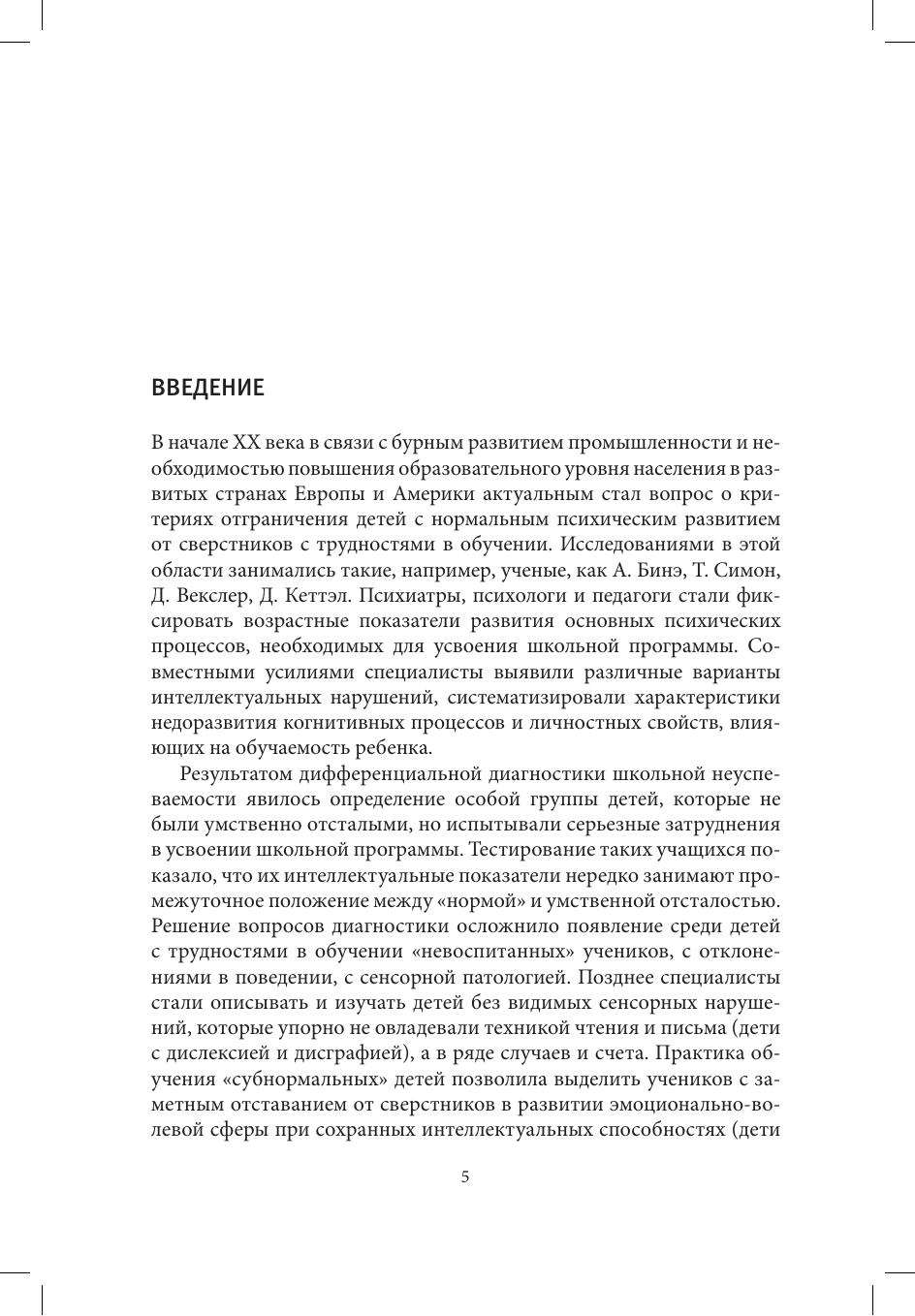 ВВЕДЕНИЕ

В начале XX века в связи с бурным развитием промышленности и необходимостью повышения образовательного уровня населения в развитых странах Европы и Америки актуальным стал вопрос о критериях отграничения детей с нормальным психическим развитием от сверстников с трудностями в обучении. Исследованиями в этой области занимались такие, например, ученые, как А. Бинэ, Т. Симон, Д. Векслер, Д. Кеттэл. Психиатры, психологи и педагоги стали фиксировать возрастные показатели развития основных психических процессов, необходимых для усвоения школьной программы. Совместными усилиями специалисты выявили различные варианты интеллектуальных нарушений, систематизировали характеристики недоразвития когнитивных процессов и личностных свойств, влияющих на обучаемость ребенка.

Результатом дифференциальной диагностики школьной неуспеваемости явилось определение особой группы детей, которые не были умственно отсталыми, но испытывали серьезные затруднения в усвоении школьной программы. Тестирование таких учащихся показало, что их интеллектуальные показатели нередко занимают промежуточное положение между «нормой» и умственной отсталостью. Решение вопросов диагностики осложнило появление среди детей с трудностями в обучении «невоспитанных» учеников, с отклонениями в поведении, с сенсорной патологией. Позднее специалисты стали описывать и изучать детей без видимых сенсорных нарушений, которые упорно не овладевали техникой чтения и письма (дети с дислексией и дисграфией), а в ряде случаев и счета. Практика обучения «субнормальных» детей позволила выделить учеников с заметным отставанием от сверстников в развитии эмоционально-волевой сферы при сохранных интеллектуальных способностях (дети

5